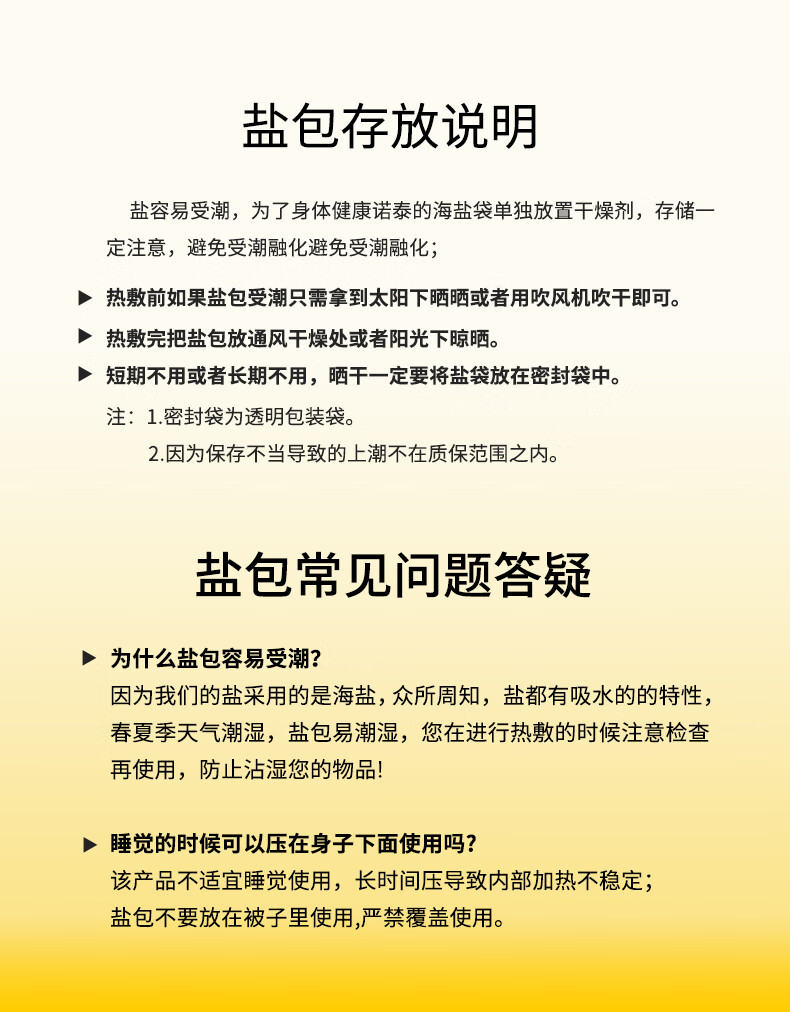 盐包存放说明

盐容易受潮，为了身体健康诺泰的海盐袋单独放置干燥剂，存储一定注意，避免受潮融化避免受潮融化；

▶ 热敷前如果盐包受潮只需拿到太阳下晒晒或者用吹风机吹干即可。

▶ 热敷完把盐包放通风干燥处或者阳光下晾晒。

▶ 短期不用或者长期不用，晒干一定要将盐袋放在密封袋中。

注：1.密封袋为透明包装袋。
2.因为保存不当导致的上潮不在质保范围之内。

盐包常见问题答疑

▶ 为什么盐包容易受潮？
因为我们的盐采用的是海盐，众所周知，盐都有吸水的的特性，春夏季天气潮湿，盐包易潮湿，您在进行热敷的时候注意检查再使用，防止沾湿您的物品！

▶ 睡觉的时候可以压在身子下面使用吗？
该产品不适宜睡觉使用，长时间压导致内部加热不稳定；
盐包不要放在被子里使用,严禁覆盖使用。